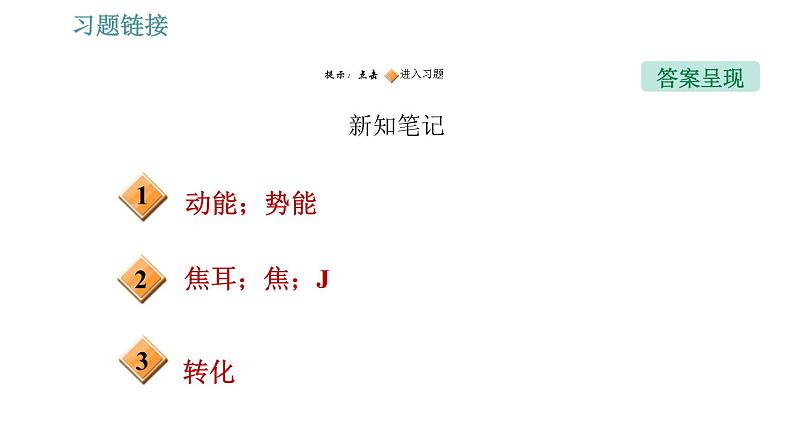 习题链接

提示：点击 进入习题

答案呈现

新知笔记

1 动能；势能

2 焦耳；焦；J

3 转化